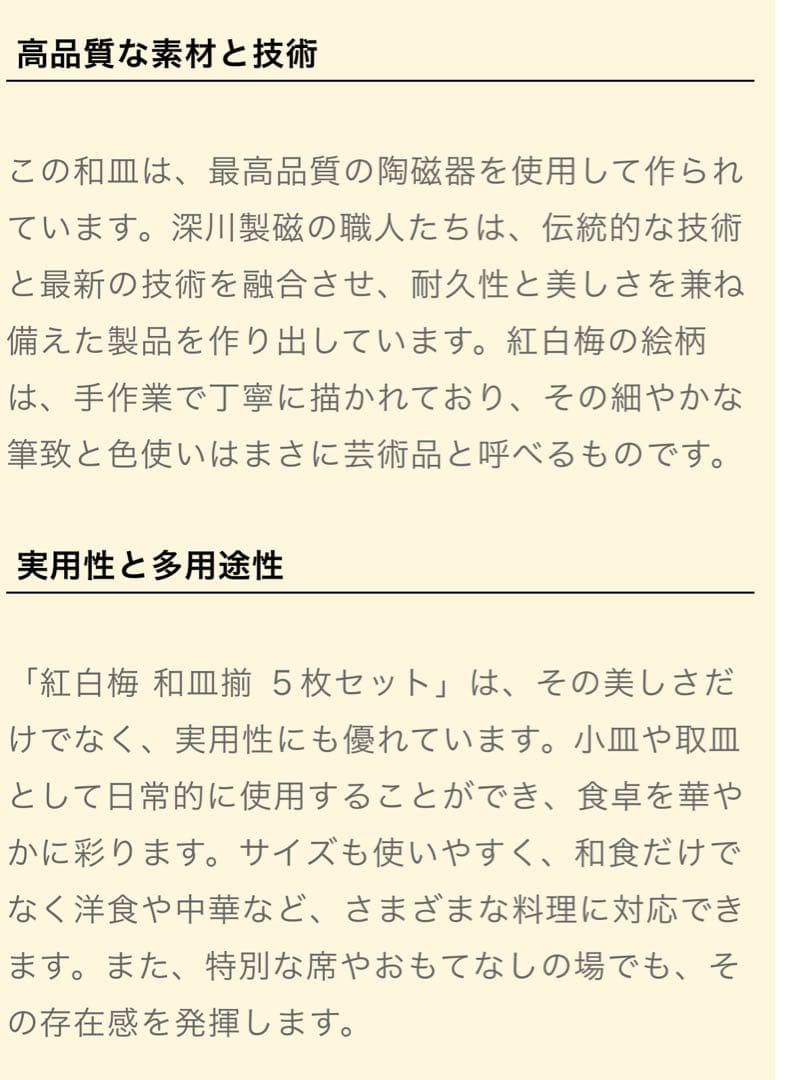 高品質な素材と技術

この和皿は、最高品質の陶磁器を使用して作られています。深川製磁の職人たちは、伝統的な技術と最新の技術を融合させ、耐久性と美しさを兼ね備えた製品を作り出しています。紅白梅の絵柄は、手作業で丁寧に描かれており、その細やかな筆致と色使いはまさに芸術品と呼べるものです。

実用性と多用途性

「紅白梅 和皿揃 5枚セット」は、その美しさだけでなく、実用性にも優れています。小皿や取皿として日常的に使用することができ、食卓を華やかに彩ります。サイズも使いやすく、和食だけでなく洋食や中華など、さまざまな料理に対応できます。また、特別な席やおもてなしの場でも、その存在感を発揮します。